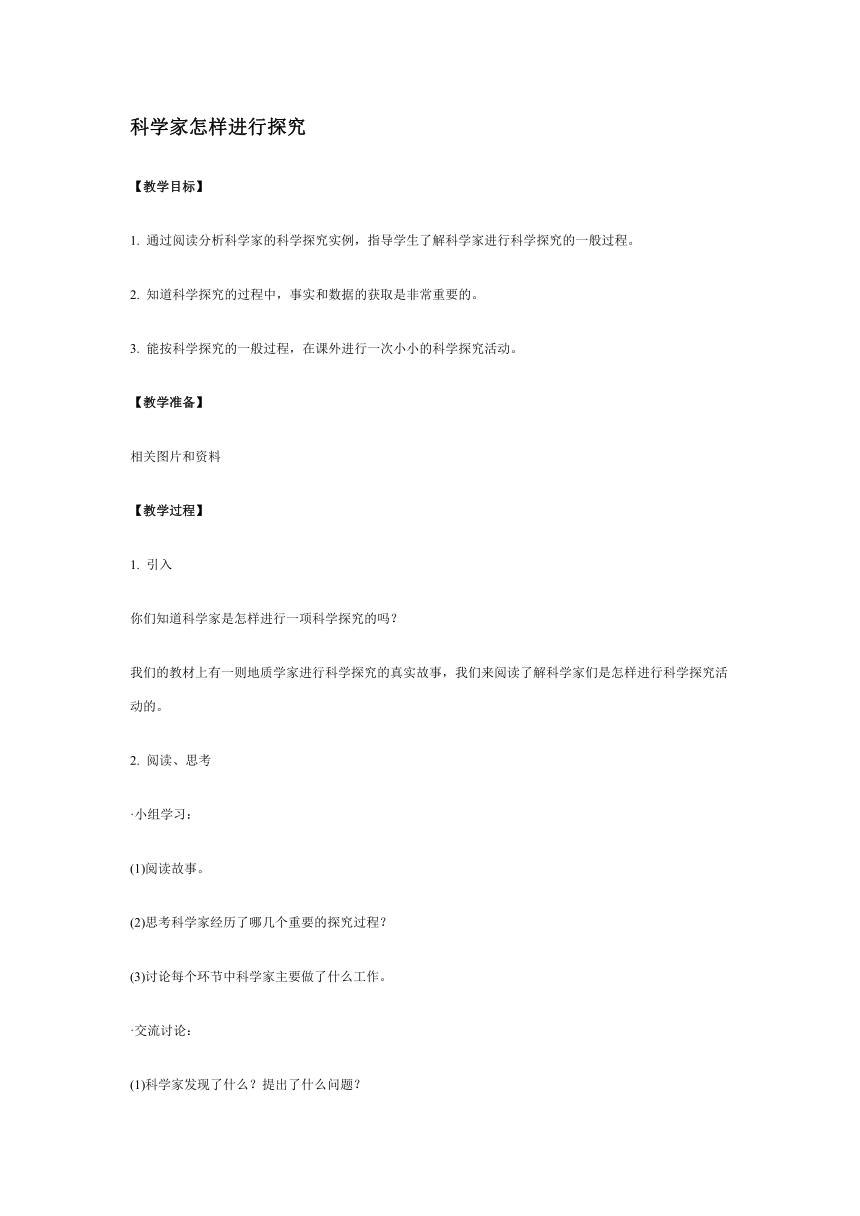 科学家怎样进行探究

【教学目标】

1. 通过阅读分析科学家的科学探究实例，指导学生了解科学家进行科学探究的一般过程。

2. 知道科学探究的过程中，事实和数据的获取是非常重要的。

3. 能按科学探究的一般过程，在课外进行一次小小的科学探究活动。

【教学准备】

相关图片和资料

【教学过程】

1. 引入

你们知道科学家是怎样进行一项科学探究的吗？

我们的教材上有一则地质学家进行科学探究的真实故事，我们来阅读了解科学家们是怎样进行科学探究活动的。

2. 阅读、思考

·小组学习：

(1)阅读故事。

(2)思考科学家经历了哪几个重要的探究过程？

(3)讨论每个环节中科学家主要做了什么工作。

·交流讨论：

(1)科学家发现了什么？提出了什么问题？